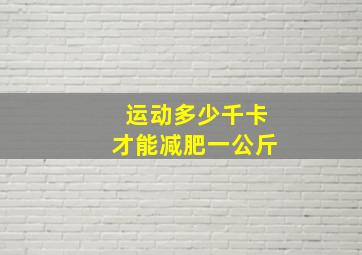 运动多少千卡
才能减肥一公斤